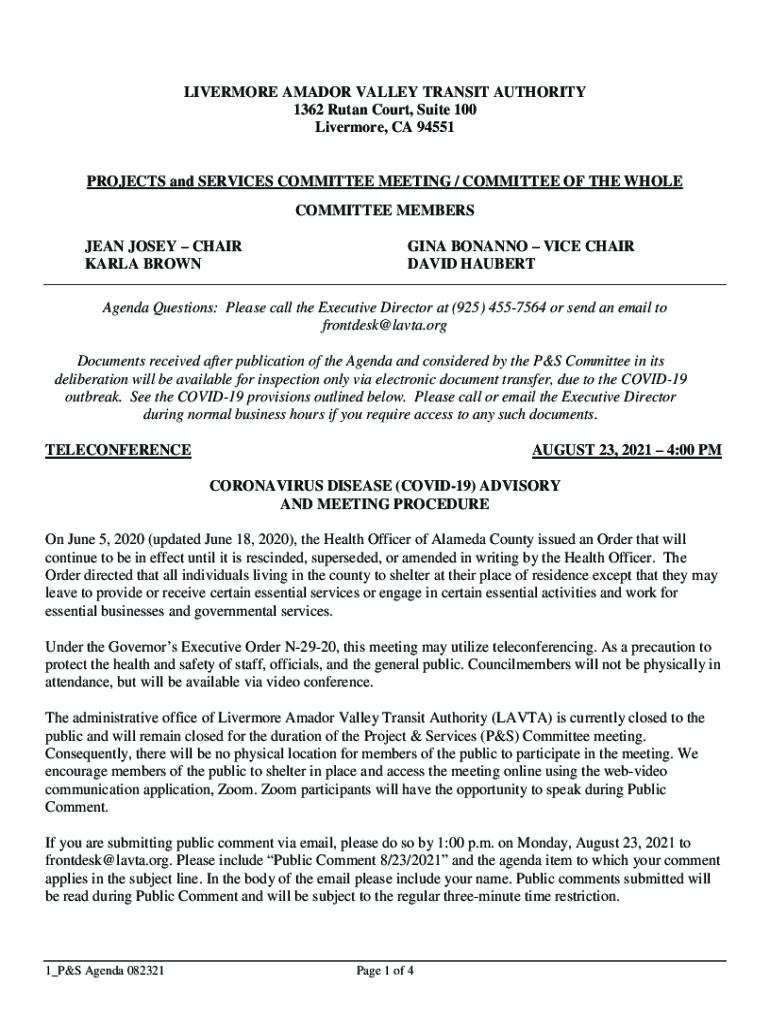 LIVERMORE AMADOR VALLEY TRANSIT AUTHORITY
1362 Rutan Court, Suite 100
Livermore, CA 94551

PROJECTS and SERVICES COMMITTEE MEETING / COMMITTEE OF THE WHOLE

COMMITTEE MEMBERS

JEAN JOSEY – CHAIR
KARLA BROWN

GINA BONANNO – VICE CHAIR
DAVID HAUBERT

Agenda Questions: Please call the Executive Director at (925) 455-7564 or send an email to frontdesk@lavta.org

Documents received after publication of the Agenda and considered by the P&S Committee in its deliberation will be available for inspection only via electronic document transfer, due to the COVID-19 outbreak. See the COVID-19 provisions outlined below. Please call or email the Executive Director during normal business hours if you require access to any such documents.

TELECONFERENCE

AUGUST 23, 2021 – 4:00 PM

CORONAVIRUS DISEASE (COVID-19) ADVISORY
AND MEETING PROCEDURE

On June 5, 2020 (updated June 18, 2020), the Health Officer of Alameda County issued an Order that will continue to be in effect until it is rescinded, superseded, or amended in writing by the Health Officer. The Order directed that all individuals living in the county to shelter at their place of residence except that they may leave to provide or receive certain essential services or engage in certain essential activities and work for essential businesses and governmental services.

Under the Governor's Executive Order N-29-20, this meeting may utilize teleconferencing. As a precaution to protect the health and safety of staff, officials, and the general public. Councilmembers will not be physically in attendance, but will be available via video conference.

The administrative office of Livermore Amador Valley Transit Authority (LAVTA) is currently closed to the public and will remain closed for the duration of the Project & Services (P&S) Committee meeting. Consequently, there will be no physical location for members of the public to participate in the meeting. We encourage members of the public to shelter in place and access the meeting online using the web-video communication application, Zoom. Zoom participants will have the opportunity to speak during Public Comment.

If you are submitting public comment via email, please do so by 1:00 p.m. on Monday, August 23, 2021 to frontdesk@lavta.org. Please include "Public Comment 8/23/2021" and the agenda item to which your comment applies in the subject line. In the body of the email please include your name. Public comments submitted will be read during Public Comment and will be subject to the regular three-minute time restriction.

1_P&S Agenda 082321

Page 1 of 4